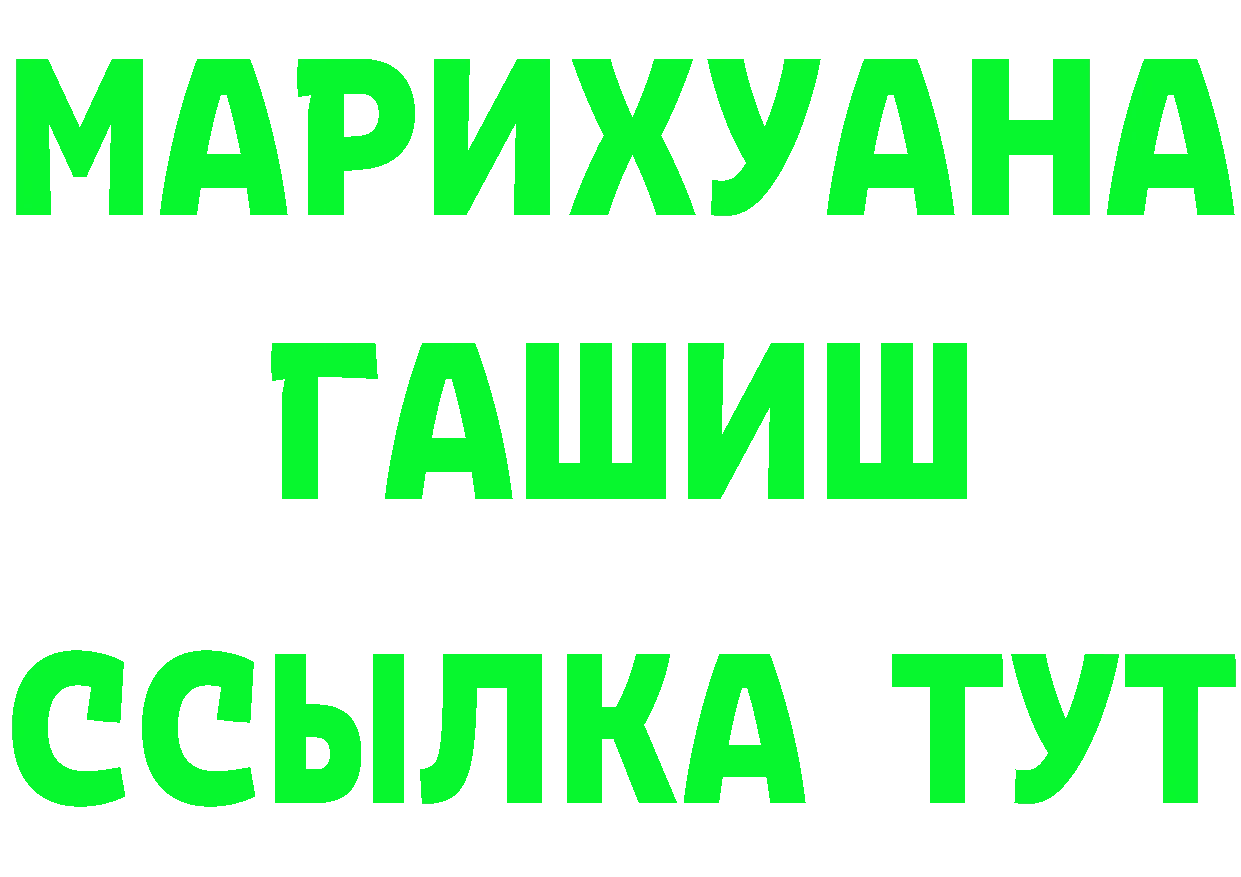 МАРИХУАНА
ГАШИШ
ССЫЛКА ТУТ